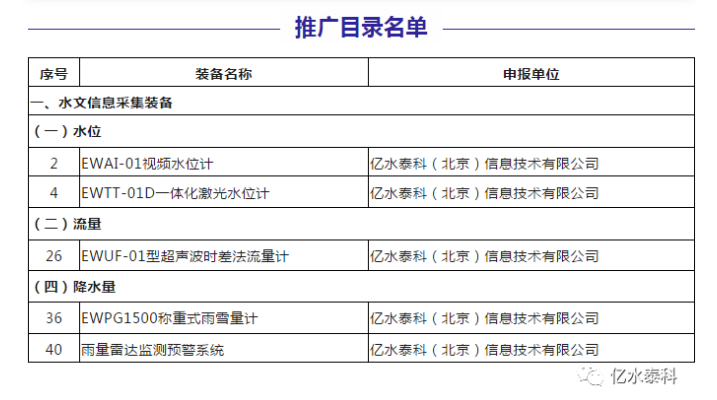 推广目录名单

| 序号 | 装备名称 | 申报单位 |
|---|---|---|
| 一、水文信息采集装备 | | |
| （一）水位 | | |
| 2 | EWAI-01视频水位计 | 亿水泰科（北京）信息技术有限公司 |
| 4 | EWTT-01D一体化激光水位计 | 亿水泰科（北京）信息技术有限公司 |
| （二）流量 | | |
| 26 | EWUF-01型超声波时差法流量计 | 亿水泰科（北京）信息技术有限公司 |
| （四）降水量 | | |
| 36 | EWPG1500称重式雨雪量计 | 亿水泰科（北京）信息技术有限公司 |
| 40 | 雨量雷达监测预警系统 | 亿水泰科（北京）信息技术有限公司 |

亿水泰科